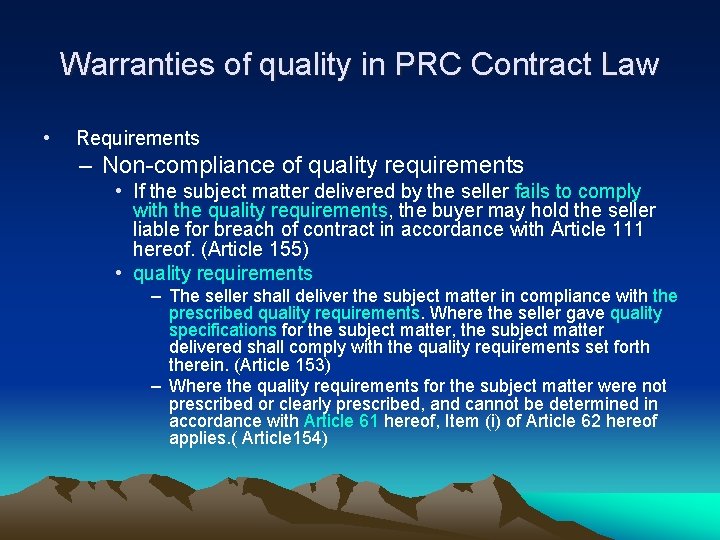 Warranties of quality in PRC Contract Law

• Requirements

– Non-compliance of quality requirements

• If the subject matter delivered by the seller fails to comply with the quality requirements, the buyer may hold the seller liable for breach of contract in accordance with Article 111 hereof. (Article 155)

• quality requirements

– The seller shall deliver the subject matter in compliance with the prescribed quality requirements. Where the seller gave quality specifications for the subject matter, the subject matter delivered shall comply with the quality requirements set forth therein. (Article 153)

– Where the quality requirements for the subject matter were not prescribed or clearly prescribed, and cannot be determined in accordance with Article 61 hereof, Item (i) of Article 62 hereof applies.( Article154)